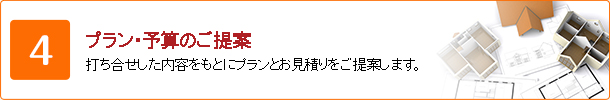 4

プラン・予算のご提案

打ち合せした内容をもとにプランとお見積りをご提案します。